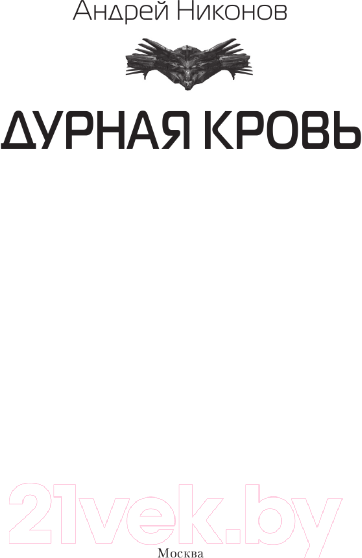 Андрей Никонов

ДУРНАЯ КРОВЬ

21vek.by

Москва